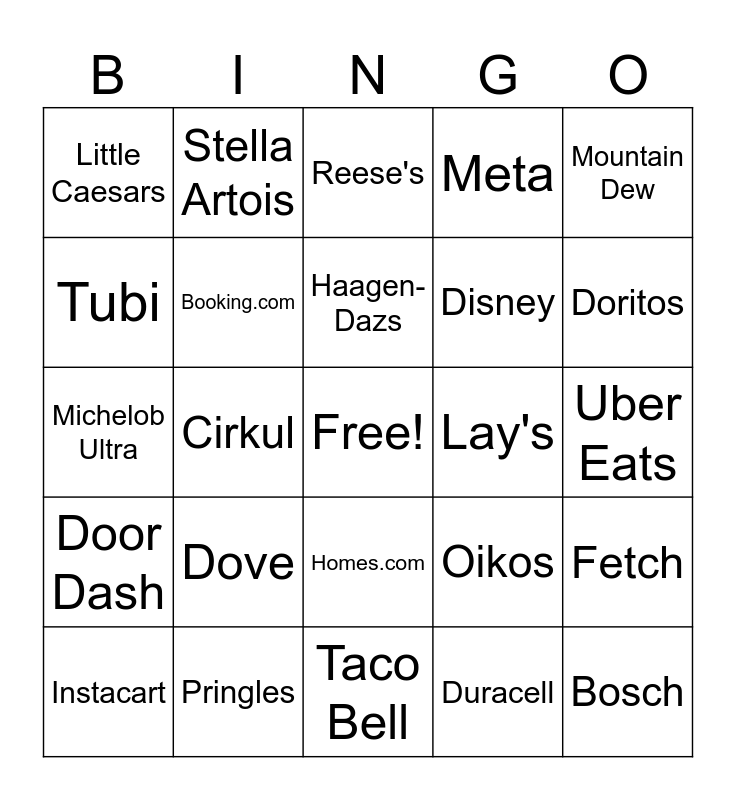 | B | I | N | G | O |
|---|---|---|---|---|
| Little Caesars | Stella Artois | Reese's | Meta | Mountain Dew |
| Tubi | Booking.com | Haagen-Dazs | Disney | Doritos |
| Michelob Ultra | Cirkul | Free! | Lay's | Uber Eats |
| Door Dash | Dove | Homes.com | Oikos | Fetch |
| Instacart | Pringles | Taco Bell | Duracell | Bosch |